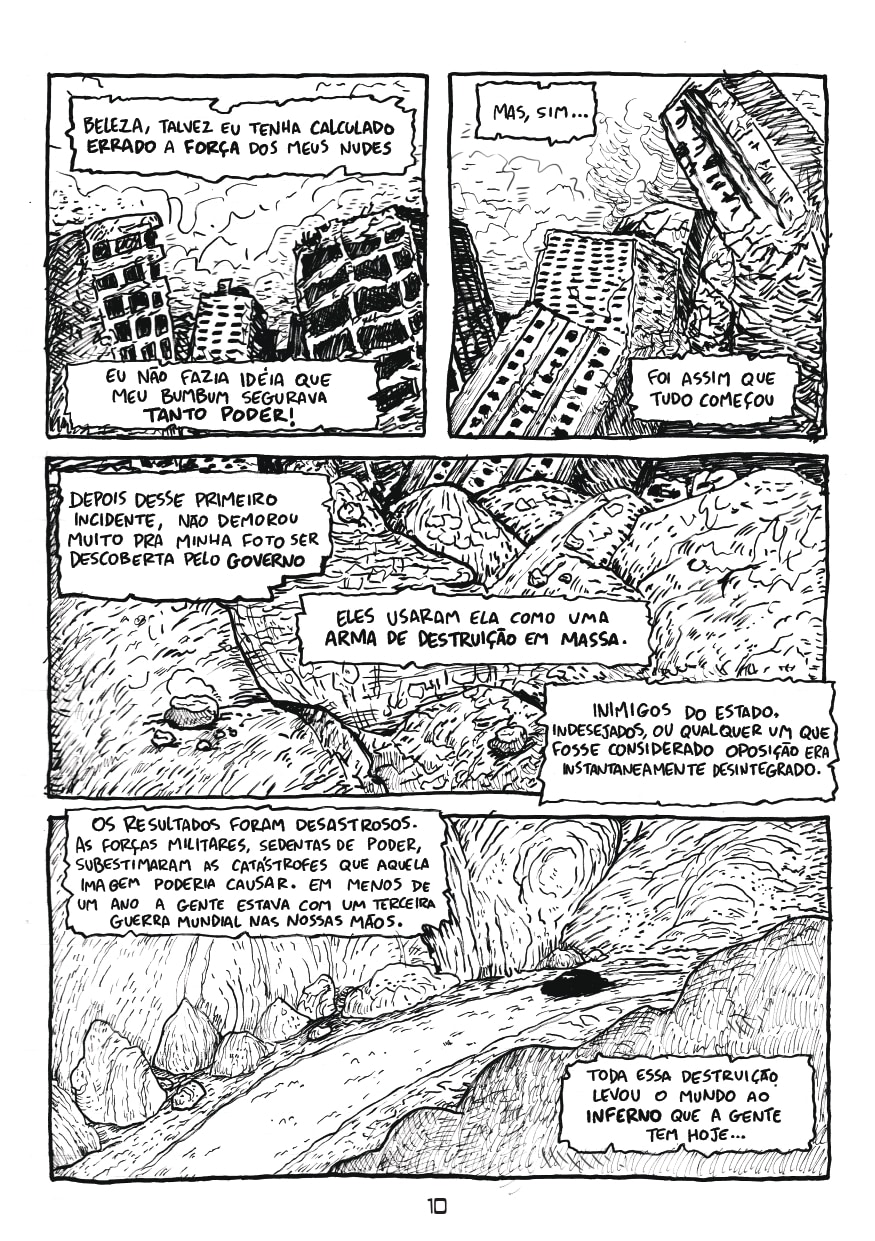 BELEZA, TALVEZ EU TENHA CALCULADO ERRADO A FORÇA DOS MEUS NUDES

EU NÃO FAZIA IDÉIA QUE MEU BUMBUM SEGURAVA TANTO PODER!

MAS, SIM...

FOI ASSIM QUE TUDO COMEÇOU

DEPOIS DESSE PRIMEIRO INCIDENTE, NÃO DEMOROU MUITO PRA MINHA FOTO SER DESCOBERTA PELO GOVERNO

ELES USARAM ELA COMO UMA ARMA DE DESTRUIÇÃO EM MASSA.

INIMIGOS DO ESTADO. INDESEJADOS, OU QUALQUER UM QUE FOSSE CONSIDERADO OPOSIÇÃO ERA INSTANTANEAMENTE DESINTEGRADO.

OS RESULTADOS FORAM DESASTROSOS. AS FORÇAS MILITARES, SEDENTAS DE PODER, SUBESTIMARAM AS CATÁSTROFES QUE AQUELA IMAGEM PODERIA CAUSAR. EM MENOS DE UM ANO A GENTE ESTAVA COM UM TERCEIRA GUERRA MUNDIAL NAS NOSSAS MÃOS.

TODA ESSA DESTRUIÇÃO LEVOU O MUNDO AO INFERNO QUE A GENTE TEM HOJE...

10